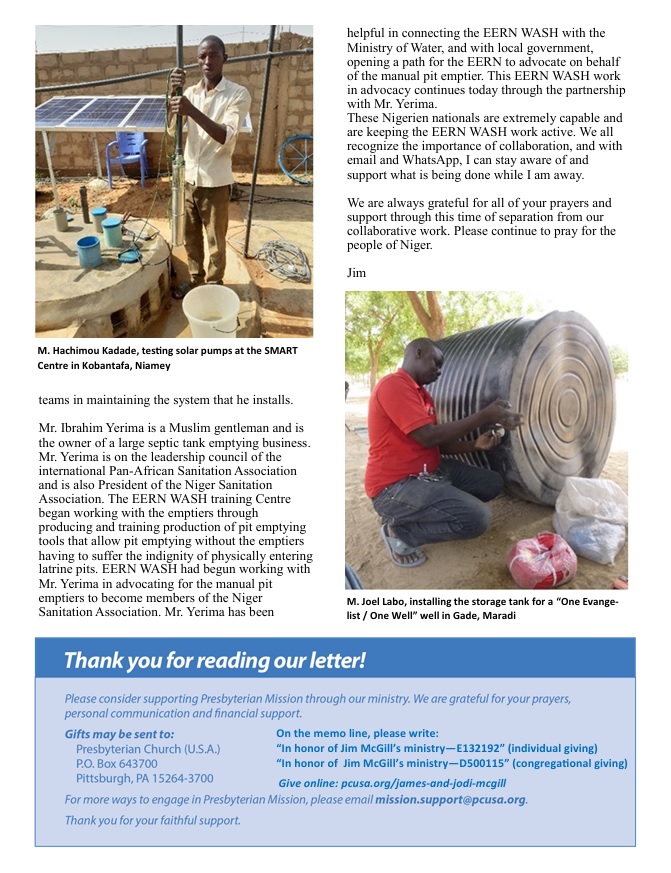 M. Hachimou Kadade, testing solar pumps at the SMART Centre in Kobantafa, Niamey

teams in maintaining the system that he installs.

Mr. Ibrahim Yerima is a Muslim gentleman and is the owner of a large septic tank emptying business. Mr. Yerima is on the leadership council of the international Pan-African Sanitation Association and is also President of the Niger Sanitation Association. The EERN WASH training Centre began working with the emptiers through producing and training production of pit emptying tools that allow pit emptying without the emptiers having to suffer the indignity of physically entering latrine pits. EERN WASH had begun working with Mr. Yerima in advocating for the manual pit emptiers to become members of the Niger Sanitation Association. Mr. Yerima has been helpful in connecting the EERN WASH with the Ministry of Water, and with local government, opening a path for the EERN to advocate on behalf of the manual pit emptier. This EERN WASH work in advocacy continues today through the partnership with Mr. Yerima.
These Nigerien nationals are extremely capable and are keeping the EERN WASH work active. We all recognize the importance of collaboration, and with email and WhatsApp, I can stay aware of and support what is being done while I am away.

We are always grateful for all of your prayers and support through this time of separation from our collaborative work. Please continue to pray for the people of Niger.

Jim

M. Joel Labo, installing the storage tank for a "One Evangelist / One Well" well in Gade, Maradi

Thank you for reading our letter!

Please consider supporting Presbyterian Mission through our ministry. We are grateful for your prayers, personal communication and financial support.

Gifts may be sent to:
Presbyterian Church (U.S.A.)
P.O. Box 643700
Pittsburgh, PA 15264-3700

On the memo line, please write:
"In honor of Jim McGill's ministry—E132192" (individual giving)
"In honor of Jim McGill's ministry—D500115" (congregational giving)
Give online: pcusa.org/james-and-jodi-mcgill

For more ways to engage in Presbyterian Mission, please email mission.support@pcusa.org.

Thank you for your faithful support.